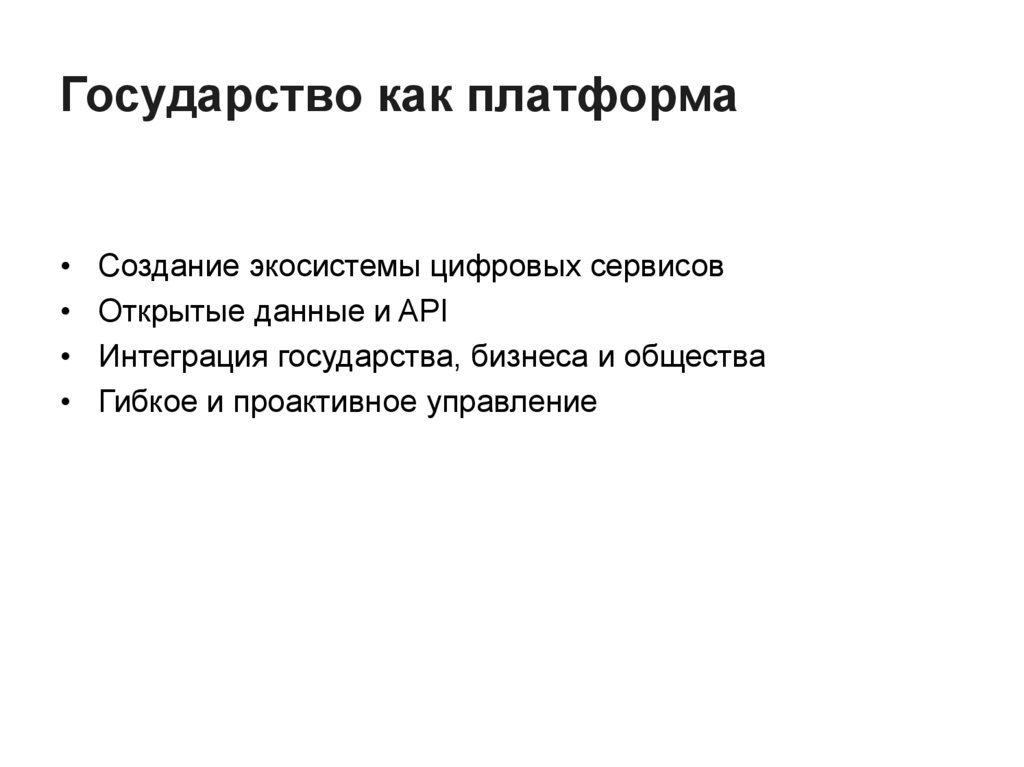 Государство как платформа

• Создание экосистемы цифровых сервисов
• Открытые данные и API
• Интеграция государства, бизнеса и общества
• Гибкое и проактивное управление